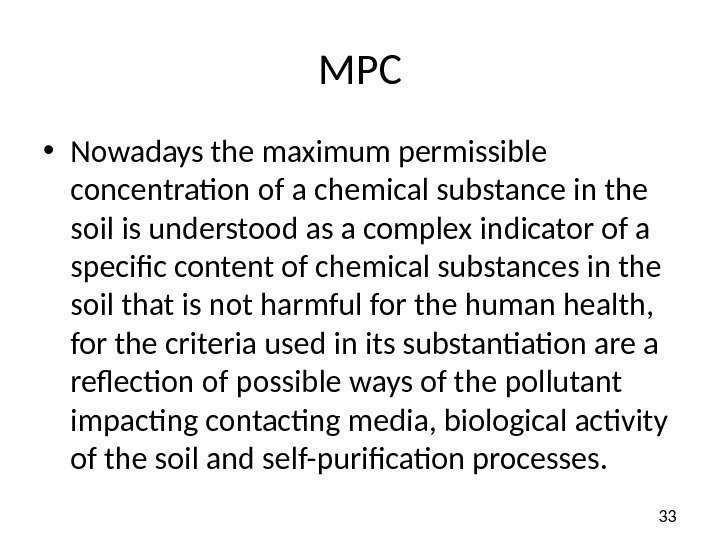 MPC

• Nowadays the maximum permissible concentration of a chemical substance in the soil is understood as a complex indicator of a specific content of chemical substances in the soil that is not harmful for the human health, for the criteria used in its substantiation are a reflection of possible ways of the pollutant impacting contacting media, biological activity of the soil and self-purification processes.

33